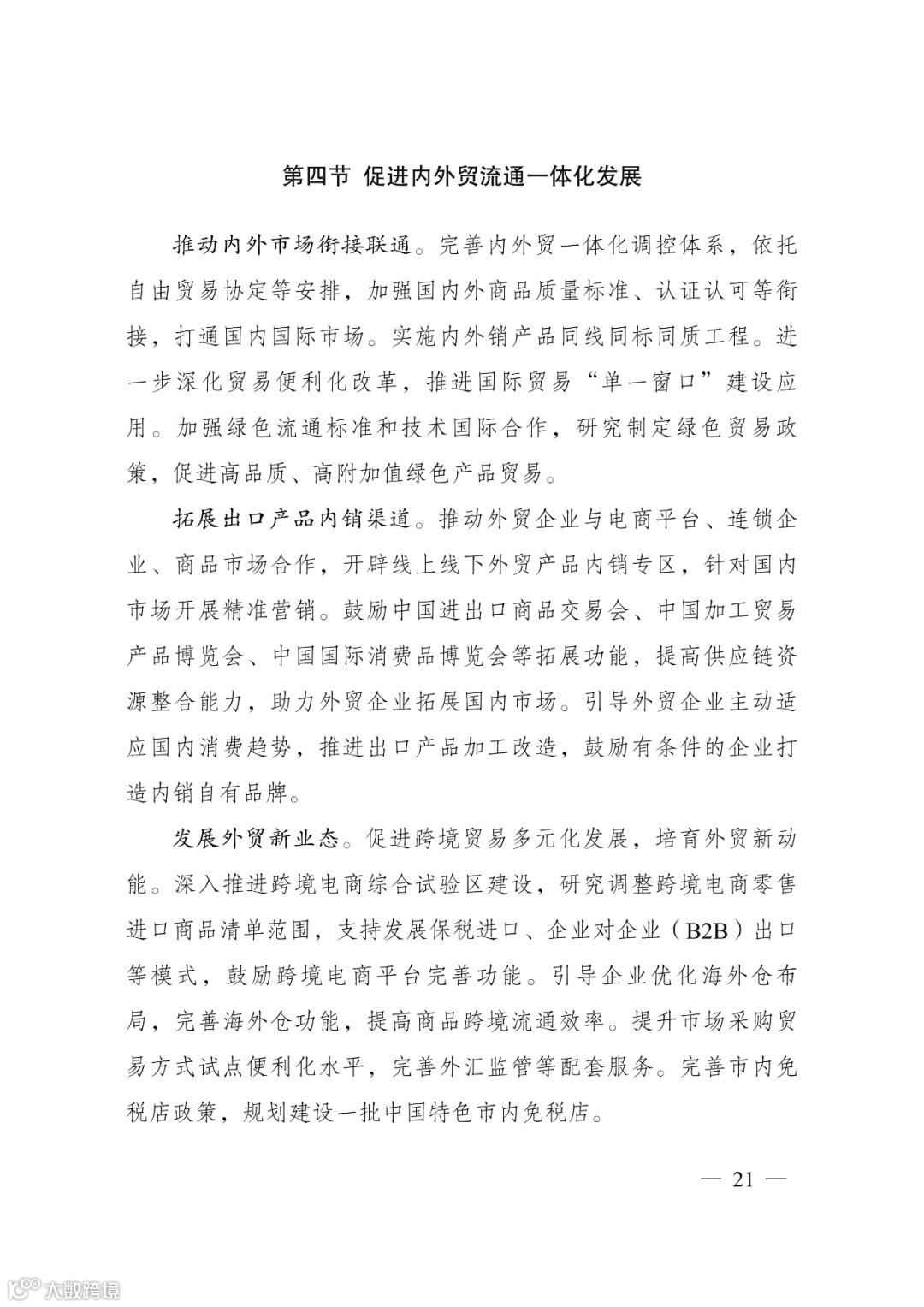 第四节 促进内外贸流通一体化发展

推动内外市场衔接联通。完善内外贸一体化调控体系，依托自由贸易协定等安排，加强国内外商品质量标准、认证认可等衔接，打通国内国际市场。实施内外销产品同线同标同质工程。进一步深化贸易便利化改革，推进国际贸易“单一窗口”建设应用。加强绿色流通标准和技术国际合作，研究制定绿色贸易政策，促进高品质、高附加值绿色产品贸易。

拓展出口产品内销渠道。推动外贸企业与电商平台、连锁企业、商品市场合作，开辟线上线下外贸产品内销专区，针对国内市场开展精准营销。鼓励中国进出口商品交易会、中国加工贸易产品博览会、中国国际消费品博览会等拓展功能，提高供应链资源整合能力，助力外贸企业拓展国内市场。引导外贸企业主动适应国内消费趋势，推进出口产品加工改造，鼓励有条件的企业打造内销自有品牌。

发展外贸新业态。促进跨境贸易多元化发展，培育外贸新动能。深入推进跨境电商综合试验区建设，研究调整跨境电商零售进口商品清单范围，支持发展保税进口、企业对企业（B2B）出口等模式，鼓励跨境电商平台完善功能。引导企业优化海外仓布局，完善海外仓功能，提高商品跨境流通效率。提升市场采购贸易方式试点便利化水平，完善外汇监管等配套服务。完善市内免税店政策，规划建设一批中国特色市内免税店。

— 21 —

大数跨境